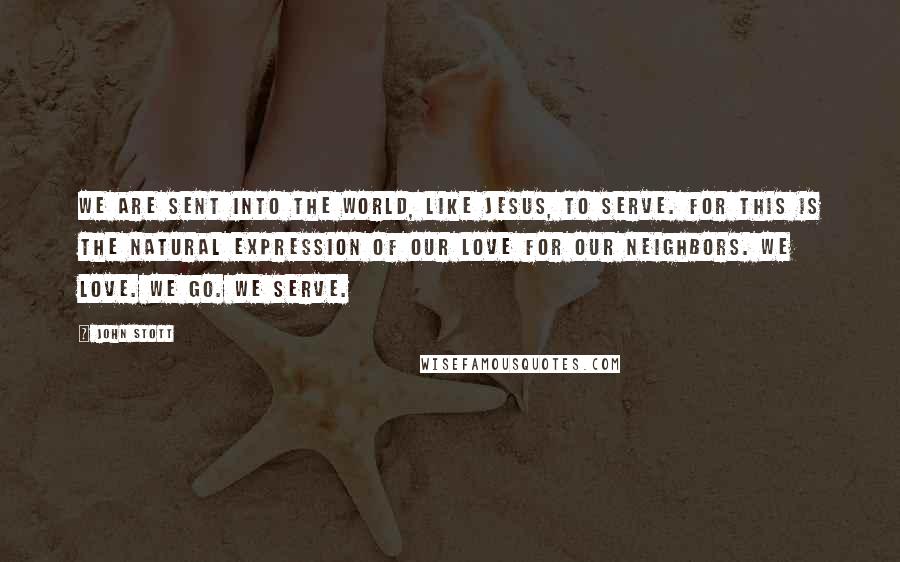 WE ARE SENT INTO THE WORLD, LIKE JESUS, TO SERVE. FOR THIS IS THE NATURAL EXPRESSION OF OUR LOVE FOR OUR NEIGHBORS. WE LOVE. WE GO. WE SERVE.

? JOHN STOTT

WISEFAMOUSQUOTES.COM